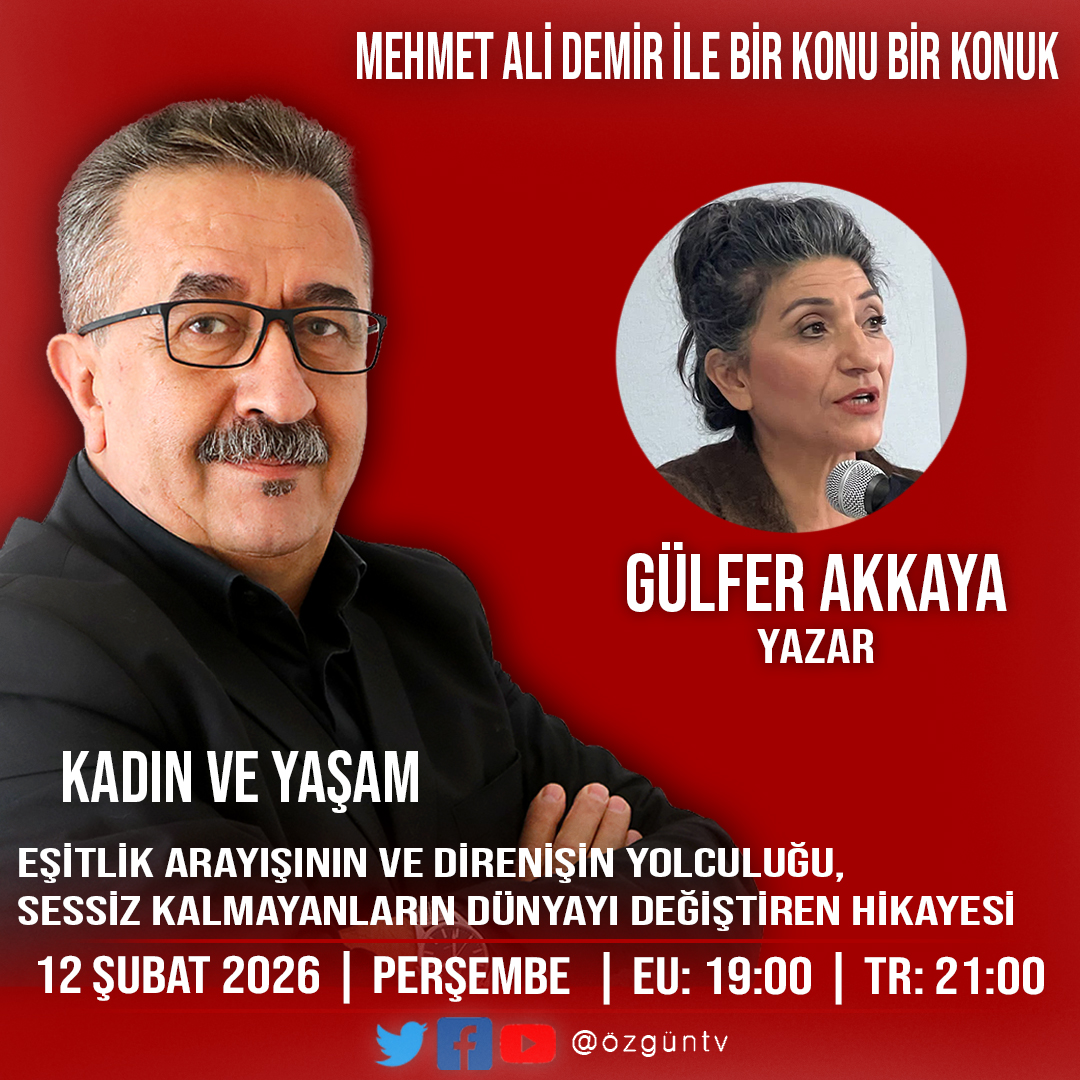 MEHMET ALİ DEMİR İLE BİR KONU BİR KONUK

GÜLFER AKKAYA
YAZAR

KADIN VE YAŞAM

EŞİTLİK ARAYIŞININ VE DİRENİŞİN YOLCULUĞU, SESSİZ KALMAYANLARIN DÜNYAYI DEĞİŞTİREN HİKAYESİ

12 ŞUBAT 2026 | PERŞEMBE | EU: 19:00 | TR: 21:00

@özgüntv